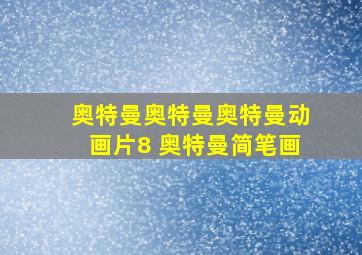 奥特曼奥特曼奥特曼动画片8 奥特曼简笔画